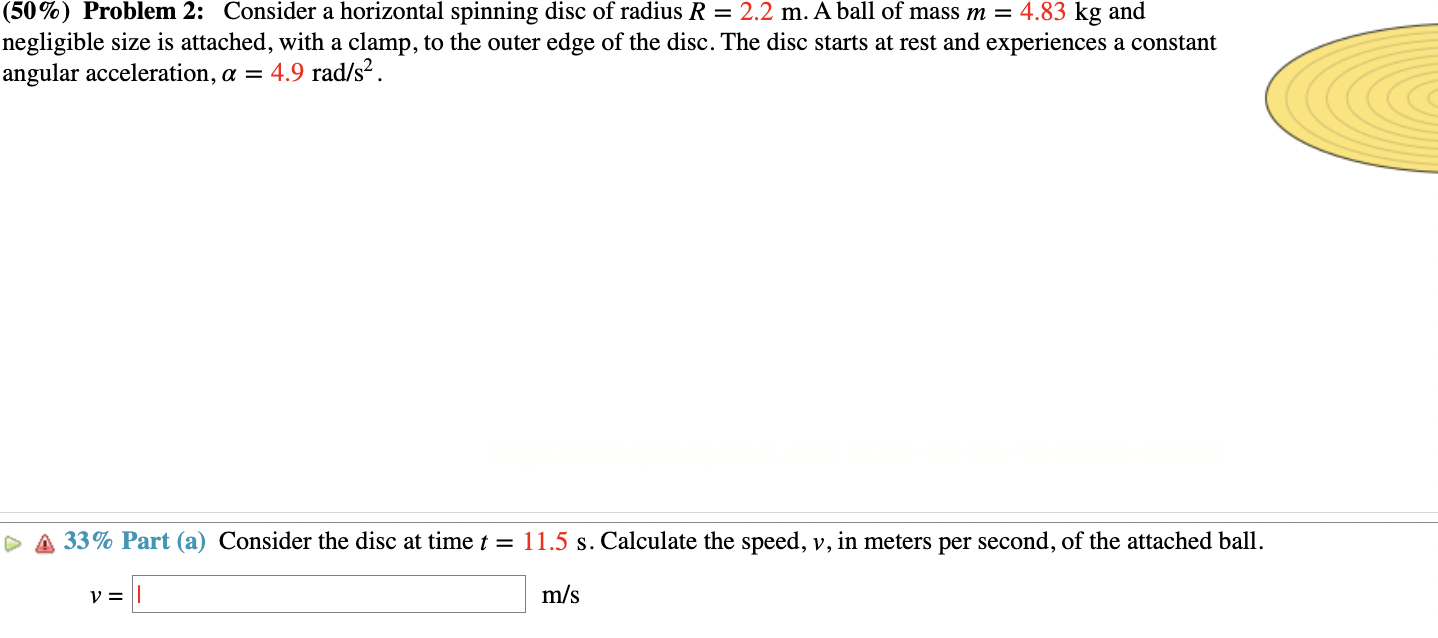 (50%) Problem 2: Consider a horizontal spinning disc of radius $R = 2.2$ m. A ball of mass $m = 4.83$ kg and negligible size is attached, with a clamp, to the outer edge of the disc. The disc starts at rest and experiences a constant angular acceleration, $\alpha = 4.9$ rad/s$^2$.

33% Part (a) Consider the disc at time $t = 11.5$ s. Calculate the speed, $v$, in meters per second, of the attached ball.

$v =$ m/s